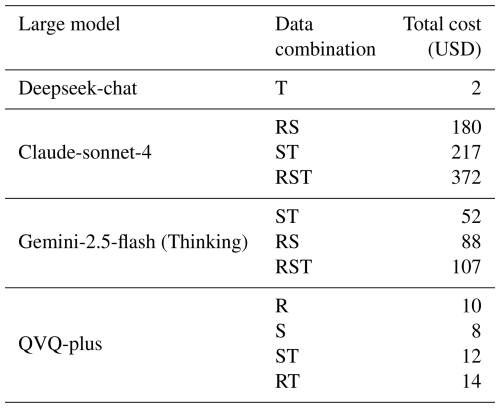 | Large model | Data combination | Total cost (USD) |
|---|---|---|
| Deepseek-chat | T | 2 |
| Claude-sonnet-4 | RS | 180 |
|  | ST | 217 |
|  | RST | 372 |
| Gemini-2.5-flash (Thinking) | ST | 52 |
|  | RS | 88 |
|  | RST | 107 |
| QVQ-plus | R | 10 |
|  | S | 8 |
|  | ST | 12 |
|  | RT | 14 |